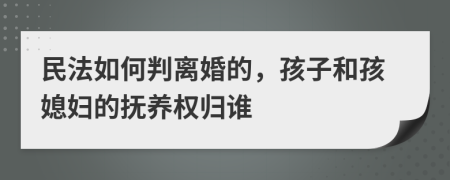 民法如何判离婚的，孩子和孩媳妇的抚养权归谁